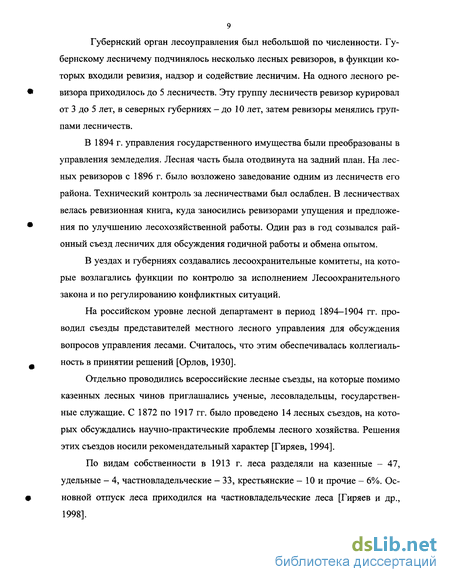 9

Губернский орган лесоуправления был небольшой по численности. Губернскому лесничему подчинялось несколько лесных ревизоров, в функции которых входили ревизия, надзор и содействие лесничим. На одного лесного ревизора приходилось до 5 лесничеств. Эту группу лесничеств ревизор курировал от 3 до 5 лет, в северных губерниях – до 10 лет, затем ревизоры менялись группами лесничеств.

В 1894 г. управления государственного имущества были преобразованы в управления земледелия. Лесная часть была отодвинута на задний план. На лесных ревизоров с 1896 г. было возложено заведование одним из лесничеств его района. Технический контроль за лесничествами был ослаблен. В лесничествах велась ревизионная книга, куда заносились ревизорами упущения и предложения по улучшению лесохозяйственной работы. Один раз в год созывался районный съезд лесничих для обсуждения годичной работы и обмена опытом.

В уездах и губерниях создавались лесоохранительные комитеты, на которые возлагались функции по контролю за исполнением Лесоохранительного закона и по регулированию конфликтных ситуаций.

На российском уровне лесной департамент в период 1894–1904 гг. проводил съезды представителей местного лесного управления для обсуждения вопросов управления лесами. Считалось, что этим обеспечивалась коллегиальность в принятии решений [Орлов, 1930].

Отдельно проводились всероссийские лесные съезды, на которые помимо казенных лесных чинов приглашались ученые, лесовладельцы, государственные служащие. С 1872 по 1917 гг. было проведено 14 лесных съездов, на которых обсуждались научно-практические проблемы лесного хозяйства. Решения этих съездов носили рекомендательный характер [Гиряев, 1994].

По видам собственности в 1913 г. леса разделяли на казенные – 47, удельные – 4, частновладельческие – 33, крестьянские – 10 и прочие – 6%. Основной отпуск леса приходился на частновладельческие леса [Гиряев и др., 1998].

dsLib.net
библиотека диссертаций